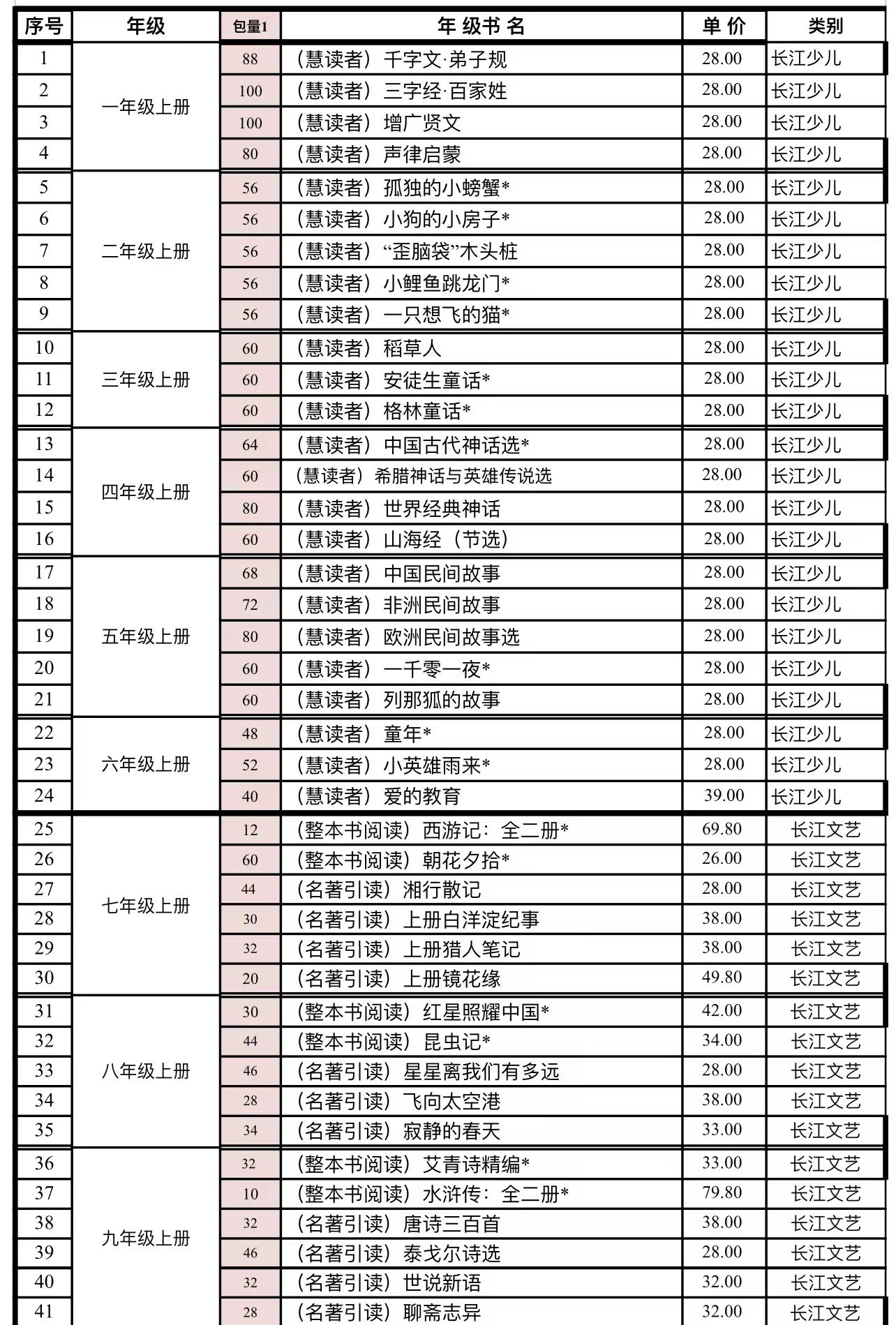 | 序号 | 年级 | 包量1 | 年 级 书 名 | 单 价 | 类别 |
|---|---|---|---|---|---|
| 1 | 一年级上册 | 88 | （慧读者）千字文·弟子规 | 28.00 | 长江少儿 |
| 2 | | 100 | （慧读者）三字经·百家姓 | 28.00 | 长江少儿 |
| 3 | | 100 | （慧读者）增广贤文 | 28.00 | 长江少儿 |
| 4 | | 80 | （慧读者）声律启蒙 | 28.00 | 长江少儿 |
| 5 | 二年级上册 | 56 | （慧读者）孤独的小螃蟹* | 28.00 | 长江少儿 |
| 6 | | 56 | （慧读者）小狗的小房子* | 28.00 | 长江少儿 |
| 7 | | 56 | （慧读者）“歪脑袋”木头桩 | 28.00 | 长江少儿 |
| 8 | | 56 | （慧读者）小鲤鱼跳龙门* | 28.00 | 长江少儿 |
| 9 | | 56 | （慧读者）一只想飞的猫* | 28.00 | 长江少儿 |
| 10 | 三年级上册 | 60 | （慧读者）稻草人 | 28.00 | 长江少儿 |
| 11 | | 60 | （慧读者）安徒生童话* | 28.00 | 长江少儿 |
| 12 | | 60 | （慧读者）格林童话* | 28.00 | 长江少儿 |
| 13 | 四年级上册 | 64 | （慧读者）中国古代神话选* | 28.00 | 长江少儿 |
| 14 | | 60 | （慧读者）希腊神话与英雄传说选 | 28.00 | 长江少儿 |
| 15 | | 80 | （慧读者）世界经典神话 | 28.00 | 长江少儿 |
| 16 | | 60 | （慧读者）山海经（节选） | 28.00 | 长江少儿 |
| 17 | 五年级上册 | 68 | （慧读者）中国民间故事 | 28.00 | 长江少儿 |
| 18 | | 72 | （慧读者）非洲民间故事 | 28.00 | 长江少儿 |
| 19 | | 80 | （慧读者）欧洲民间故事选 | 28.00 | 长江少儿 |
| 20 | | 60 | （慧读者）一千零一夜* | 28.00 | 长江少儿 |
| 21 | | 60 | （慧读者）列那狐的故事 | 28.00 | 长江少儿 |
| 22 | 六年级上册 | 48 | （慧读者）童年* | 28.00 | 长江少儿 |
| 23 | | 52 | （慧读者）小英雄雨来* | 28.00 | 长江少儿 |
| 24 | | 40 | （慧读者）爱的教育 | 39.00 | 长江少儿 |
| 25 | 七年级上册 | 12 | （整本书阅读）西游记：全二册* | 69.80 | 长江文艺 |
| 26 | | 60 | （整本书阅读）朝花夕拾* | 26.00 | 长江文艺 |
| 27 | | 44 | （名著引读）湘行散记 | 28.00 | 长江文艺 |
| 28 | | 30 | （名著引读）上册白洋淀纪事 | 38.00 | 长江文艺 |
| 29 | | 32 | （名著引读）上册猎人笔记 | 38.00 | 长江文艺 |
| 30 | | 20 | （名著引读）上册镜花缘 | 49.80 | 长江文艺 |
| 31 | 八年级上册 | 30 | （整本书阅读）红星照耀中国* | 42.00 | 长江文艺 |
| 32 | | 44 | （整本书阅读）昆虫记* | 34.00 | 长江文艺 |
| 33 | | 46 | （名著引读）星星离我们有多远 | 28.00 | 长江文艺 |
| 34 | | 28 | （名著引读）飞向太空港 | 38.00 | 长江文艺 |
| 35 | | 34 | （名著引读）寂静的春天 | 33.00 | 长江文艺 |
| 36 | 九年级上册 | 32 | （整本书阅读）艾青诗精编* | 33.00 | 长江文艺 |
| 37 | | 10 | （整本书阅读）水浒传：全二册* | 79.80 | 长江文艺 |
| 38 | | 32 | （名著引读）唐诗三百首 | 38.00 | 长江文艺 |
| 39 | | 46 | （名著引读）泰戈尔诗选 | 28.00 | 长江文艺 |
| 40 | | 32 | （名著引读）世说新语 | 32.00 | 长江文艺 |
| 41 | | 28 | （名著引读）聊斋志异 | 32.00 | 长江文艺 |